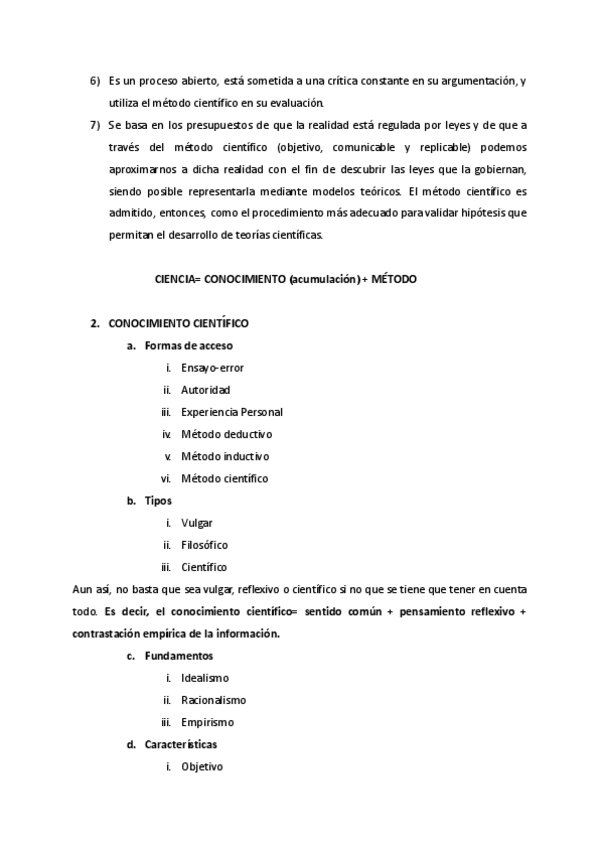 6) Es un proceso abierto, está sometida a una crítica constante en su argumentación, y utiliza el método científico en su evaluación.

7) Se basa en los presupuestos de que la realidad está regulada por leyes y de que a través del método científico (objetivo, comunicable y replicable) podemos aproximarnos a dicha realidad con el fin de descubrir las leyes que la gobiernan, siendo posible representarla mediante modelos teóricos. El método científico es admitido, entonces, como el procedimiento más adecuado para validar hipótesis que permitan el desarrollo de teorías científicas.

CIENCIA= CONOCIMIENTO (acumulación) + MÉTODO

2. CONOCIMIENTO CIENTÍFICO

a. Formas de acceso

i. Ensayo-error

ii. Autoridad

iii. Experiencia Personal

iv. Método deductivo

v. Método inductivo

vi. Método científico

b. Tipos

i. Vulgar

ii. Filosófico

iii. Científico

Aun así, no basta que sea vulgar, reflexivo o científico si no que se tiene que tener en cuenta todo. Es decir, el conocimiento científico= sentido común + pensamiento reflexivo + contrastación empírica de la información.

c. Fundamentos

i. Idealismo

ii. Racionalismo

iii. Empirismo

d. Características

i. Objetivo